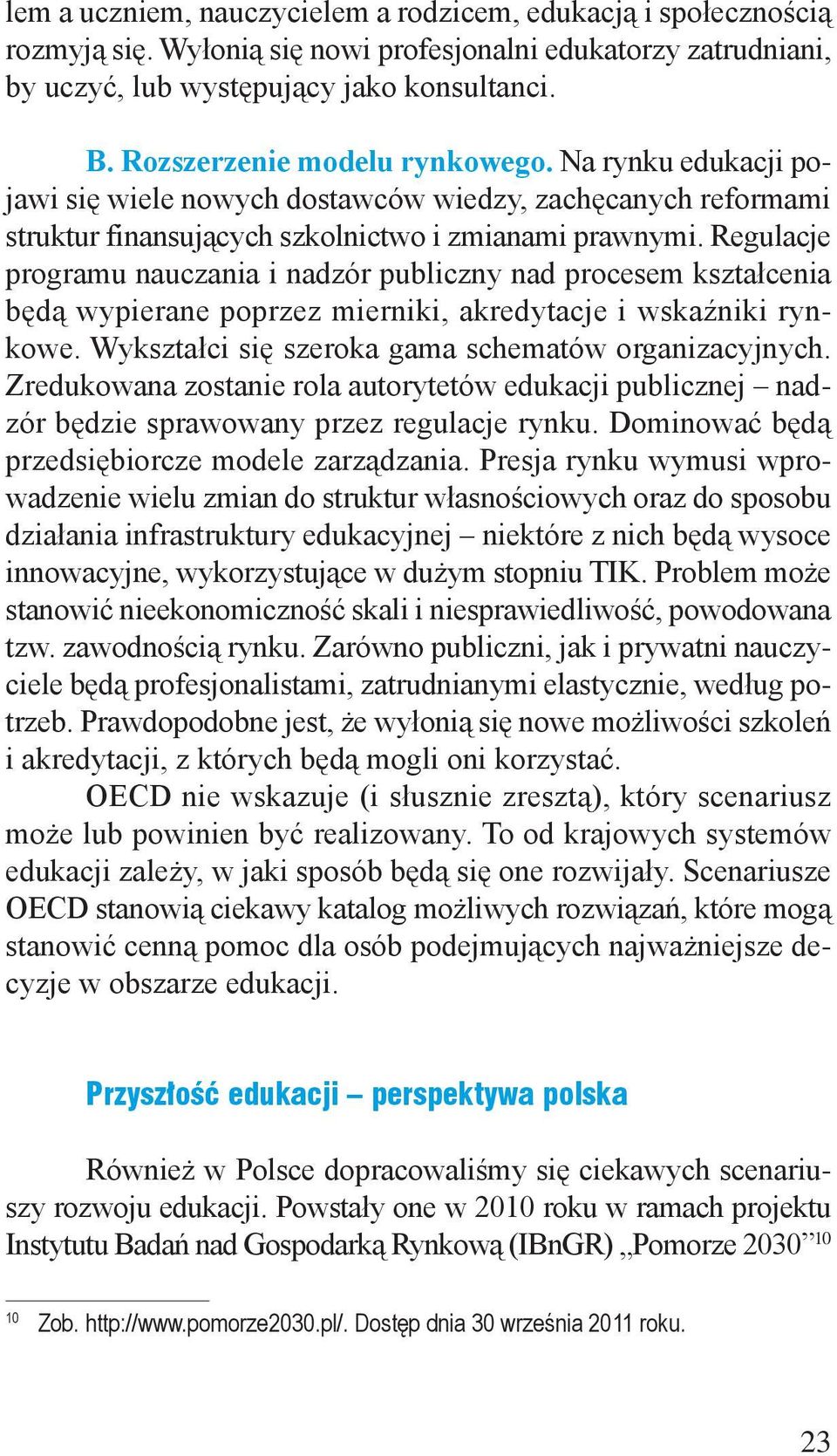 lem a uczniem, nauczycielem a rodzicem, edukacją i społecznością rozmyją się. Wyłonią się nowi profesjonalni edukatorzy zatrudniani, by uczyć, lub występujący jako konsultanci.

B. Rozszerzenie modelu rynkowego. Na rynku edukacji pojawi się wiele nowych dostawców wiedzy, zachęcanych reformami struktur finansujących szkolnictwo i zmianami prawnymi. Regulacje programu nauczania i nadzór publiczny nad procesem kształcenia będą wypierane poprzez mierniki, akredytacje i wskaźniki rynkowe. Wykształci się szeroka gama schematów organizacyjnych. Zredukowana zostanie rola autorytetów edukacji publicznej – nadzór będzie sprawowany przez regulacje rynku. Dominować będą przedsiębiorcze modele zarządzania. Presja rynku wymusi wprowadzenie wielu zmian do struktur własnościowych oraz do sposobu działania infrastruktury edukacyjnej – niektóre z nich będą wysoce innowacyjne, wykorzystujące w dużym stopniu TIK. Problem może stanowić nieekonomiczność skali i niesprawiedliwość, powodowana tzw. zawodnością rynku. Zarówno publiczni, jak i prywatni nauczyciele będą profesjonalistami, zatrudnianymi elastycznie, według potrzeb. Prawdopodobne jest, że wyłonią się nowe możliwości szkoleń i akredytacji, z których będą mogli oni korzystać.

OECD nie wskazuje (i słusznie zresztą), który scenariusz może lub powinien być realizowany. To od krajowych systemów edukacji zależy, w jaki sposób będą się one rozwijały. Scenariusze OECD stanowią ciekawy katalog możliwych rozwiązań, które mogą stanowić cenną pomoc dla osób podejmujących najważniejsze decyzje w obszarze edukacji.

Przyszłość edukacji – perspektywa polska

Również w Polsce dopracowaliśmy się ciekawych scenariuszy rozwoju edukacji. Powstały one w 2010 roku w ramach projektu Instytutu Badań nad Gospodarką Rynkową (IBnGR) „Pomorze 2030”$^{10}$

$^{10}$ Zob. http://www.pomorze2030.pl/. Dostęp dnia 30 września 2011 roku.

23